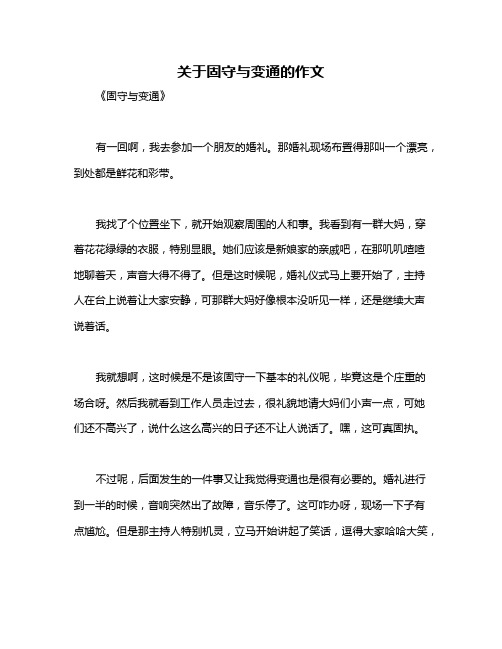 关于固守与变通的作文

《固守与变通》

有一回啊，我去参加一个朋友的婚礼。那婚礼现场布置得那叫一个漂亮，到处都是鲜花和彩带。

我找了个位置坐下，就开始观察周围的人和事。我看到有一群大妈，穿着花花绿绿的衣服，特别显眼。她们应该是新娘家的亲戚吧，在那叽叽喳喳地聊着天，声音大得不得了。但是这时候呢，婚礼仪式马上要开始了，主持人在台上说着让大家安静，可那群大妈好像根本没听见一样，还是继续大声说着话。

我就想啊，这时候是不是该固守一下基本的礼仪呢，毕竟这是个庄重的场合呀。然后我就看到工作人员走过去，很礼貌地请大妈们小声一点，可她们还不高兴了，说什么这么高兴的日子还不让人说话了。嘿，这可真固执。

不过呢，后面发生的一件事又让我觉得变通也是很有必要的。婚礼进行到一半的时候，音响突然出了故障，音乐停了。这可咋办呀，现场一下子有点尴尬。但是那主持人特别机灵，立马开始讲起了笑话，逗得大家哈哈大笑，